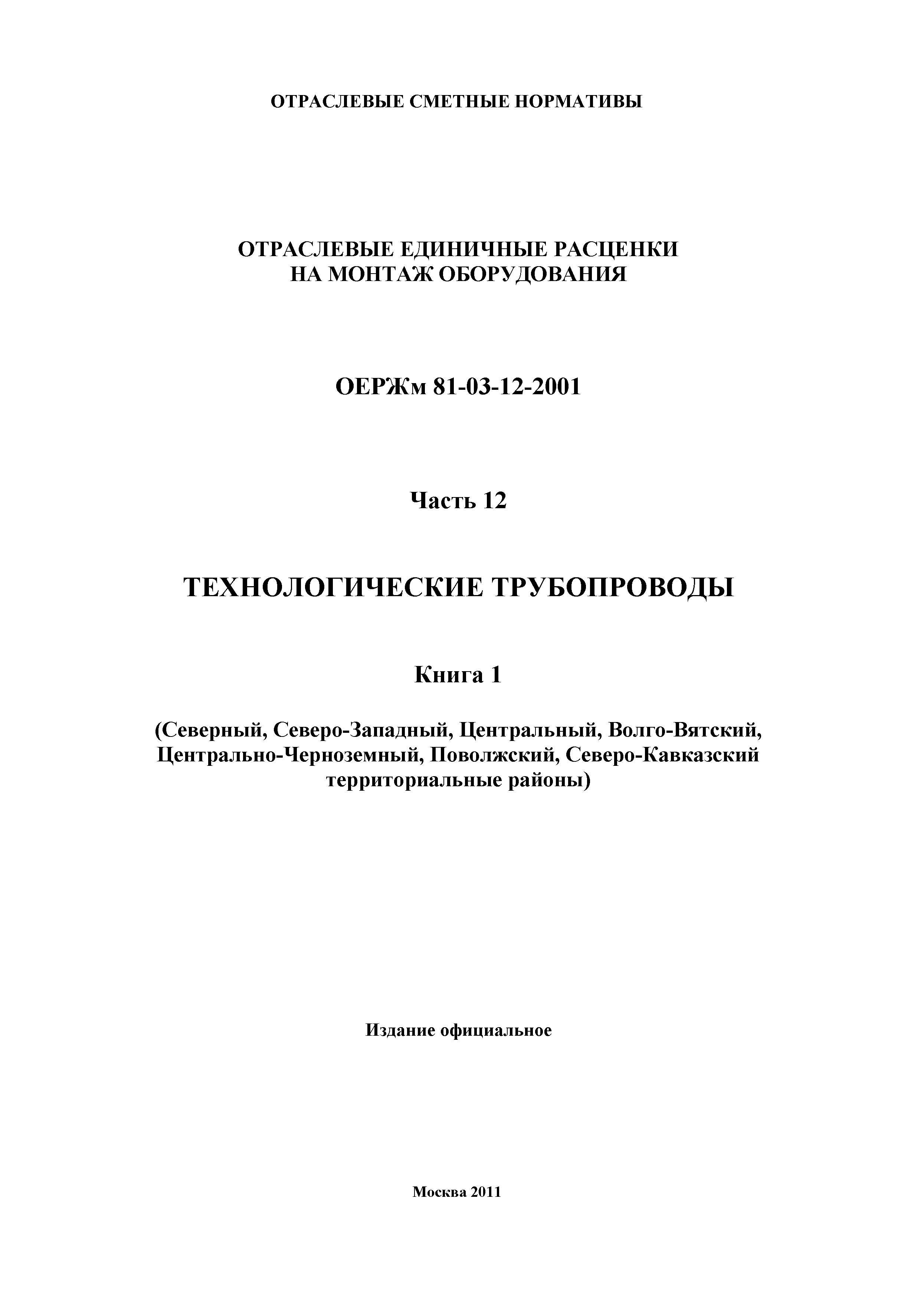 ОТРАСЛЕВЫЕ СМЕТНЫЕ НОРМАТИВЫ

ОТРАСЛЕВЫЕ ЕДИНИЧНЫЕ РАСЦЕНКИ
НА МОНТАЖ ОБОРУДОВАНИЯ

ОЕРЖм 81-03-12-2001

Часть 12

ТЕХНОЛОГИЧЕСКИЕ ТРУБОПРОВОДЫ

Книга 1

(Северный, Северо-Западный, Центральный, Волго-Вятский, Центрально-Черноземный, Поволжский, Северо-Кавказский территориальные районы)

Издание официальное

Москва 2011